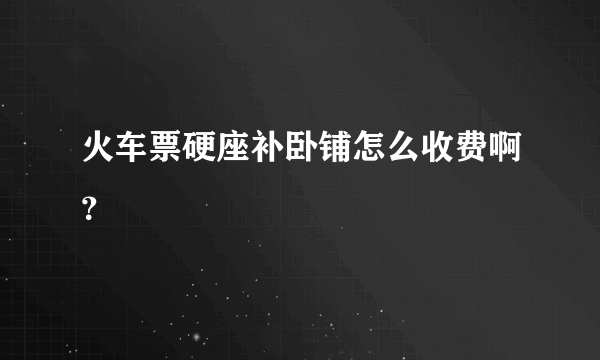 火车票硬座补卧铺怎么收费啊?